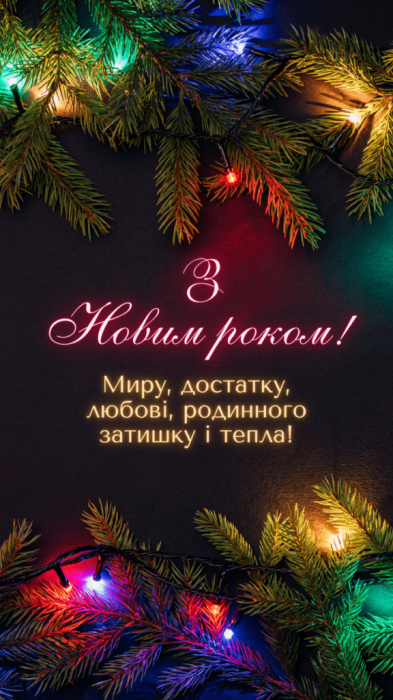 З Новим роком!

Миру, достатку, любові, родинного затишку і тепла!